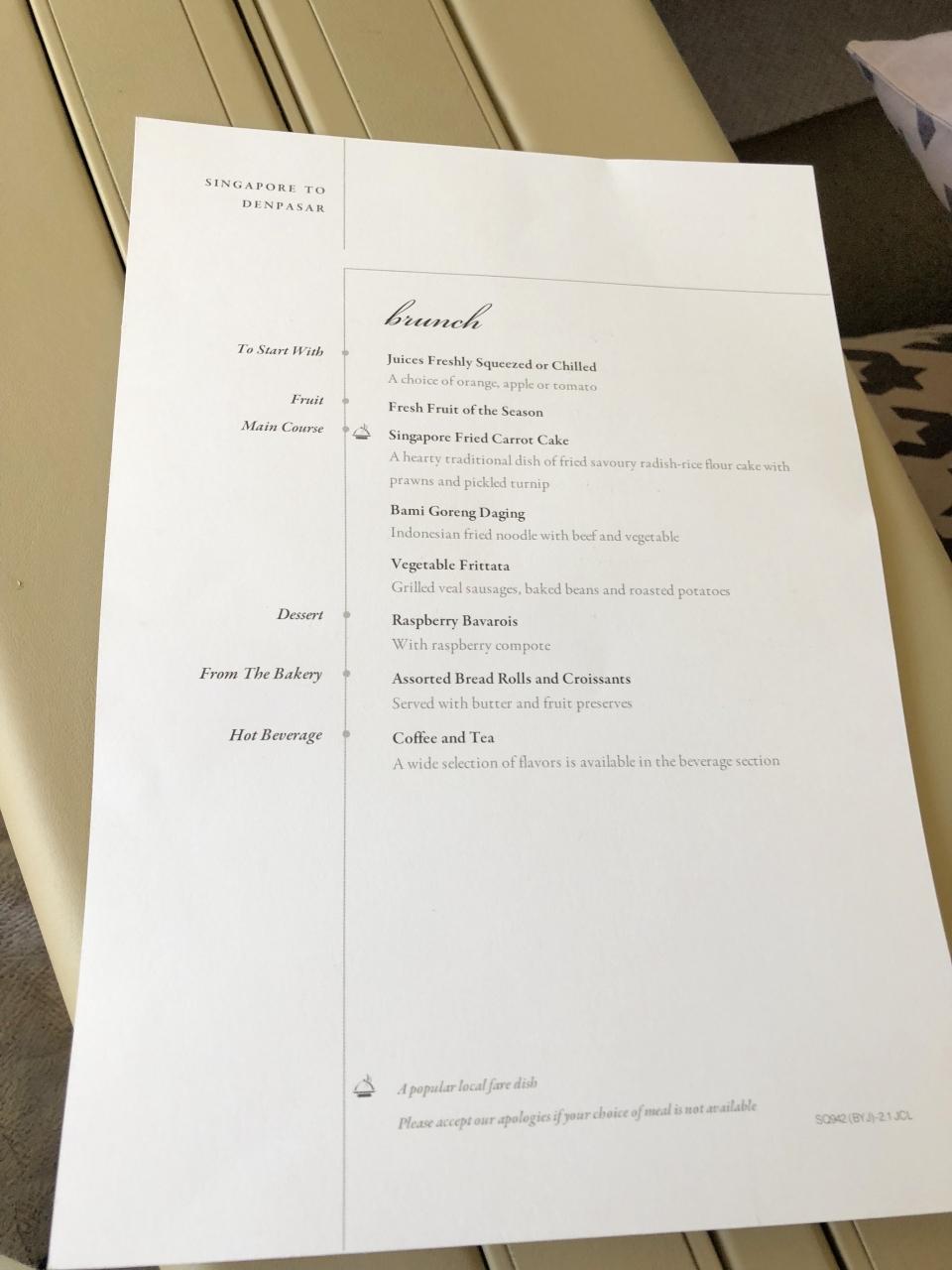 SINGAPORE TO
DENPASAR

brunch

To Start With
Juices Freshly Squeezed or Chilled
A choice of orange, apple or tomato

Fruit
Fresh Fruit of the Season

Main Course
Singapore Fried Carrot Cake
A hearty traditional dish of fried savoury radish-rice flour cake with prawns and pickled turnip

Bami Goreng Daging
Indonesian fried noodle with beef and vegetable

Vegetable Frittata
Grilled veal sausages, baked beans and roasted potatoes

Dessert
Raspberry Bavarois
With raspberry compote

From The Bakery
Assorted Bread Rolls and Croissants
Served with butter and fruit preserves

Hot Beverage
Coffee and Tea
A wide selection of flavors is available in the beverage section

A popular local fare dish
Please accept our apologies if your choice of meal is not available

SQ942 (BYJ)-2.1 JCL